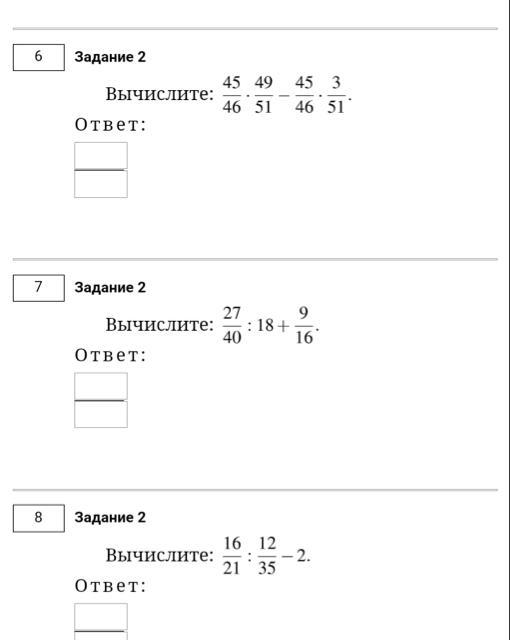 6

Задание 2

Вычислите: $\frac{45}{46} \cdot \frac{49}{51} - \frac{45}{46} \cdot \frac{3}{51}$.

Ответ:

7

Задание 2

Вычислите: $\frac{27}{40} : 18 + \frac{9}{16}$.

Ответ:

8

Задание 2

Вычислите: $\frac{16}{21} : \frac{12}{35} - 2$.

Ответ: